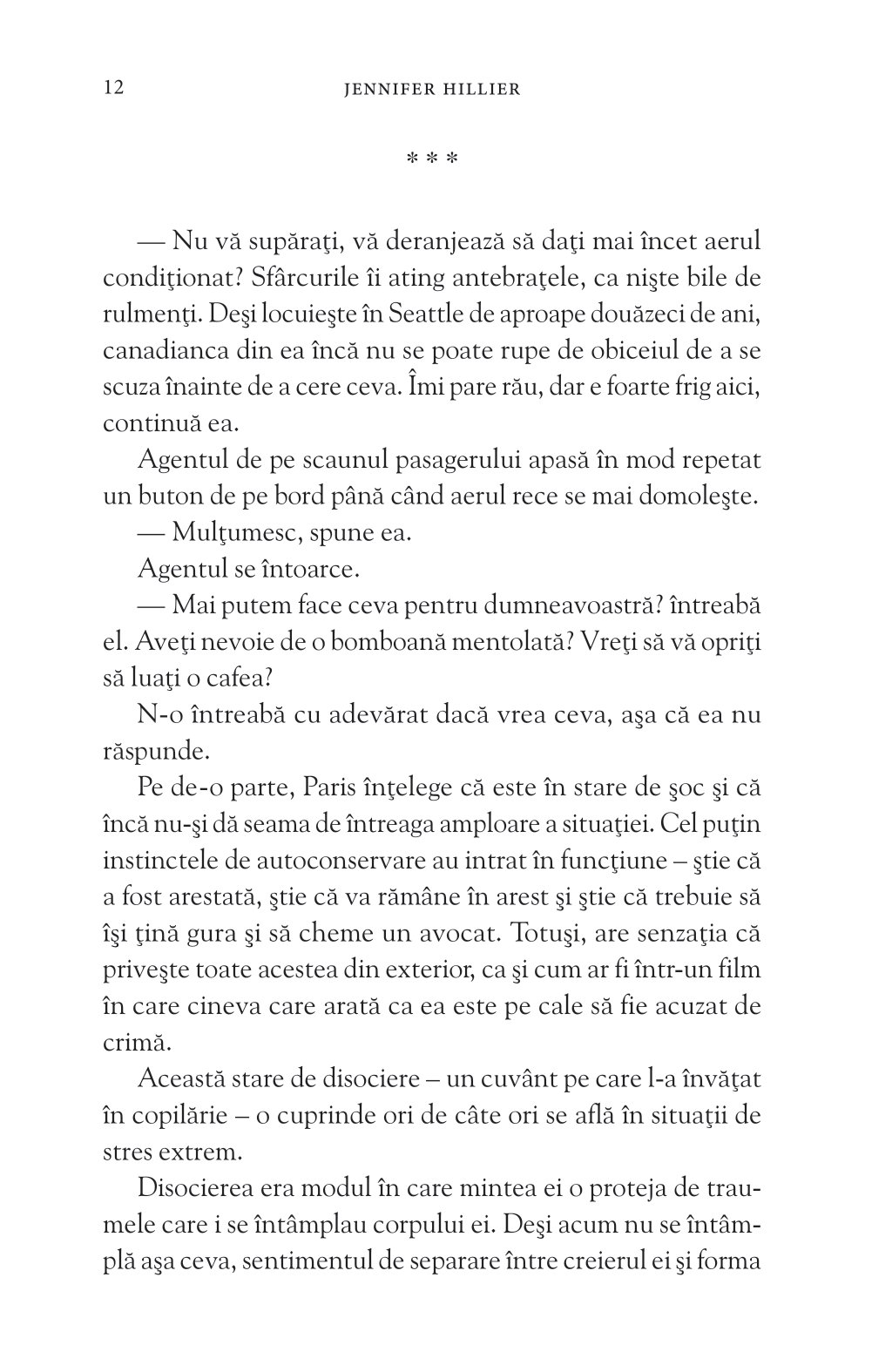 12 JENNIFER HILLIER

* * *

— Nu vă supăraţi, vă deranjează să daţi mai încet aerul condiţionat? Sfârcurile îi ating antebraţele, ca nişte bile de rulmenţi. Deşi locuieşte în Seattle de aproape douăzeci de ani, canadianca din ea încă nu se poate rupe de obiceiul de a se scuza înainte de a cere ceva. Îmi pare rău, dar e foarte frig aici, continuă ea.

Agentul de pe scaunul pasagerului apasă în mod repetat un buton de pe bord până când aerul rece se mai domoleşte.

— Mulţumesc, spune ea.

Agentul se întoarce.

— Mai putem face ceva pentru dumneavoastră? întreabă el. Aveţi nevoie de o bomboană mentolată? Vreţi să vă opriţi să luaţi o cafea?

N-o întreabă cu adevărat dacă vrea ceva, aşa că ea nu răspunde.

Pe de-o parte, Paris înţelege că este în stare de şoc şi că încă nu-şi dă seama de întreaga amploare a situaţiei. Cel puţin instinctele de autoconservare au intrat în funcţiune – ştie că a fost arestată, ştie că va rămâne în arest şi ştie că trebuie să îşi ţină gura şi să cheme un avocat. Totuşi, are senzaţia că priveşte toate acestea din exterior, ca şi cum ar fi într-un film în care cineva care arată ca ea este pe cale să fie acuzat de crimă.

Această stare de disociere – un cuvânt pe care l-a învăţat în copilărie – o cuprinde ori de câte ori se află în situaţii de stres extrem.

Disocierea era modul în care mintea ei o proteja de traumele care i se întâmplau corpului ei. Deşi acum nu se întâmplă aşa ceva, sentimentul de separare între creierul ei şi forma